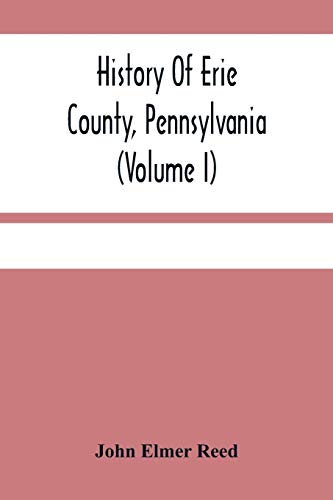 History Of Erie County, Pennsylvania (Volume I)

John Elmer Reed